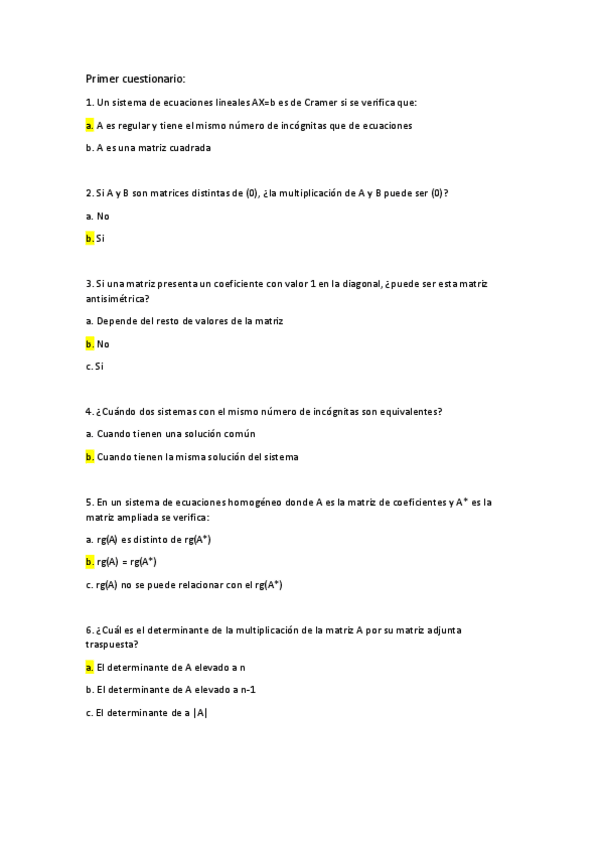 Primer cuestionario:

1. Un sistema de ecuaciones lineales AX=b es de Cramer si se verifica que:

a. A es regular y tiene el mismo número de incógnitas que de ecuaciones

b. A es una matriz cuadrada

2. Si A y B son matrices distintas de (0), ¿la multiplicación de A y B puede ser (0)?

a. No

b. Si

3. Si una matriz presenta un coeficiente con valor 1 en la diagonal, ¿puede ser esta matriz antisimétrica?

a. Depende del resto de valores de la matriz

b. No

c. Si

4. ¿Cuándo dos sistemas con el mismo número de incógnitas son equivalentes?

a. Cuando tienen una solución común

b. Cuando tienen la misma solución del sistema

5. En un sistema de ecuaciones homogéneo donde A es la matriz de coeficientes y A* es la matriz ampliada se verifica:

a. rg(A) es distinto de rg(A*)

b. rg(A) = rg(A*)

c. rg(A) no se puede relacionar con el rg(A*)

6. ¿Cuál es el determinante de la multiplicación de la matriz A por su matriz adjunta traspuesta?

a. El determinante de A elevado a n

b. El determinante de A elevado a n-1

c. El determinante de a |A|